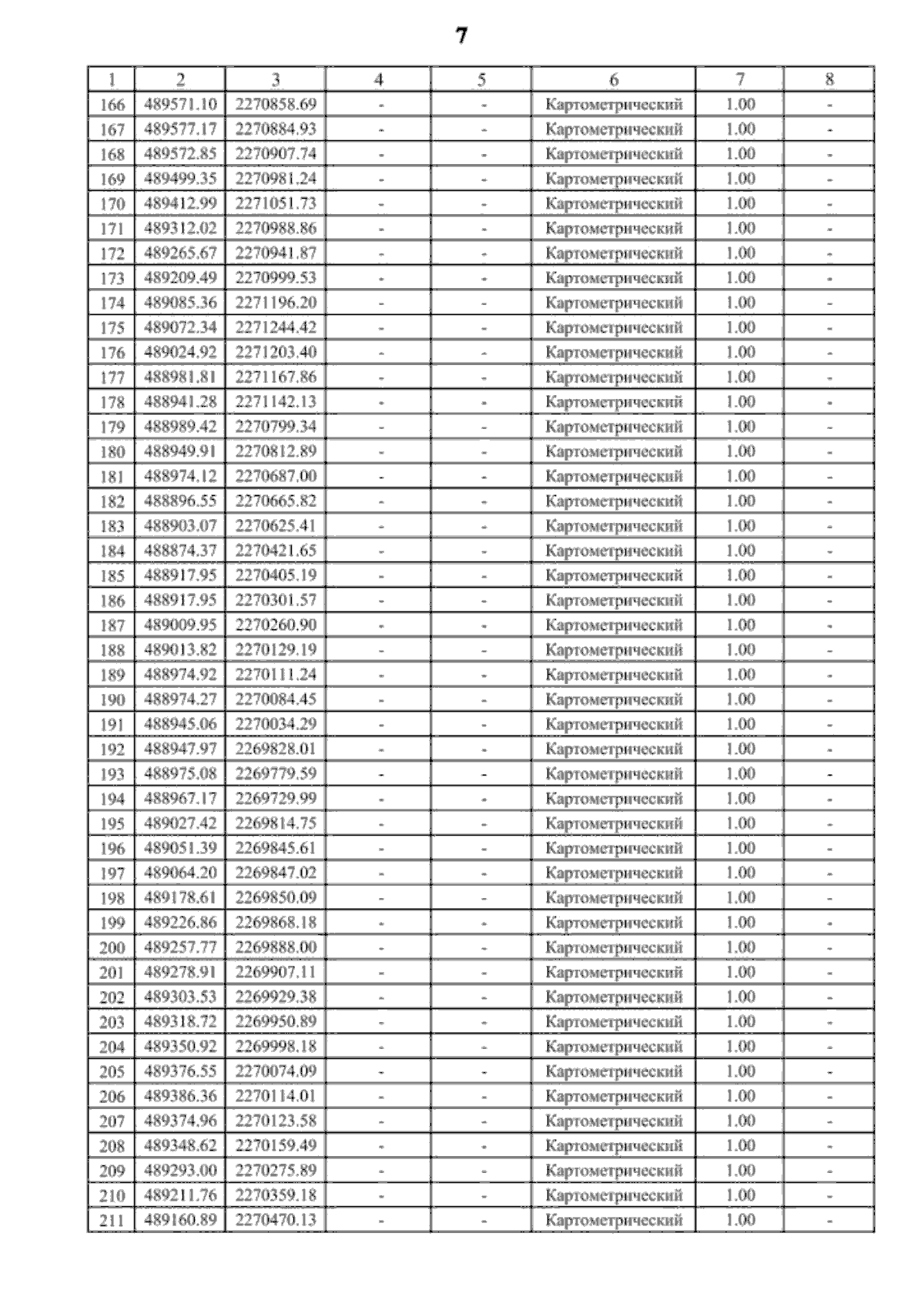 7

| 1 | 2 | 3 | 4 | 5 | 6 | 7 | 8 |
|---|---|---|---|---|---|---|---|
| 166 | 489571.10 | 2270858.69 | - | - | Картометрический | 1.00 | - |
| 167 | 489577.17 | 2270884.93 | - | - | Картометрический | 1.00 | - |
| 168 | 489572.85 | 2270907.74 | - | - | Картометрический | 1.00 | - |
| 169 | 489499.35 | 2270981.24 | - | - | Картометрический | 1.00 | - |
| 170 | 489412.99 | 2271051.73 | - | - | Картометрический | 1.00 | - |
| 171 | 489312.02 | 2270988.86 | - | - | Картометрический | 1.00 | - |
| 172 | 489265.67 | 2270941.87 | - | - | Картометрический | 1.00 | - |
| 173 | 489209.49 | 2270999.53 | - | - | Картометрический | 1.00 | - |
| 174 | 489085.36 | 2271196.20 | - | - | Картометрический | 1.00 | - |
| 175 | 489072.34 | 2271244.42 | - | - | Картометрический | 1.00 | - |
| 176 | 489024.92 | 2271203.40 | - | - | Картометрический | 1.00 | - |
| 177 | 488981.81 | 2271167.86 | - | - | Картометрический | 1.00 | - |
| 178 | 488941.28 | 2271142.13 | - | - | Картометрический | 1.00 | - |
| 179 | 488989.42 | 2270799.34 | - | - | Картометрический | 1.00 | - |
| 180 | 488949.91 | 2270812.89 | - | - | Картометрический | 1.00 | - |
| 181 | 488974.12 | 2270687.00 | - | - | Картометрический | 1.00 | - |
| 182 | 488896.55 | 2270665.82 | - | - | Картометрический | 1.00 | - |
| 183 | 488903.07 | 2270625.41 | - | - | Картометрический | 1.00 | - |
| 184 | 488874.37 | 2270421.65 | - | - | Картометрический | 1.00 | - |
| 185 | 488917.95 | 2270405.19 | - | - | Картометрический | 1.00 | - |
| 186 | 488917.95 | 2270301.57 | - | - | Картометрический | 1.00 | - |
| 187 | 489009.95 | 2270260.90 | - | - | Картометрический | 1.00 | - |
| 188 | 489013.82 | 2270129.19 | - | - | Картометрический | 1.00 | - |
| 189 | 488974.92 | 2270111.24 | - | - | Картометрический | 1.00 | - |
| 190 | 488974.27 | 2270084.45 | - | - | Картометрический | 1.00 | - |
| 191 | 488945.06 | 2270034.29 | - | - | Картометрический | 1.00 | - |
| 192 | 488947.97 | 2269828.01 | - | - | Картометрический | 1.00 | - |
| 193 | 488975.08 | 2269779.59 | - | - | Картометрический | 1.00 | - |
| 194 | 488967.17 | 2269729.99 | - | - | Картометрический | 1.00 | - |
| 195 | 489027.42 | 2269814.75 | - | - | Картометрический | 1.00 | - |
| 196 | 489051.39 | 2269845.61 | - | - | Картометрический | 1.00 | - |
| 197 | 489064.20 | 2269847.02 | - | - | Картометрический | 1.00 | - |
| 198 | 489178.61 | 2269850.09 | - | - | Картометрический | 1.00 | - |
| 199 | 489226.86 | 2269868.18 | - | - | Картометрический | 1.00 | - |
| 200 | 489257.77 | 2269888.00 | - | - | Картометрический | 1.00 | - |
| 201 | 489278.91 | 2269907.11 | - | - | Картометрический | 1.00 | - |
| 202 | 489303.53 | 2269929.38 | - | - | Картометрический | 1.00 | - |
| 203 | 489318.72 | 2269950.89 | - | - | Картометрический | 1.00 | - |
| 204 | 489350.92 | 2269998.18 | - | - | Картометрический | 1.00 | - |
| 205 | 489376.55 | 2270074.09 | - | - | Картометрический | 1.00 | - |
| 206 | 489386.36 | 2270114.01 | - | - | Картометрический | 1.00 | - |
| 207 | 489374.96 | 2270123.58 | - | - | Картометрический | 1.00 | - |
| 208 | 489348.62 | 2270159.49 | - | - | Картометрический | 1.00 | - |
| 209 | 489293.00 | 2270275.89 | - | - | Картометрический | 1.00 | - |
| 210 | 489211.76 | 2270359.18 | - | - | Картометрический | 1.00 | - |
| 211 | 489160.89 | 2270470.13 | - | - | Картометрический | 1.00 | - |